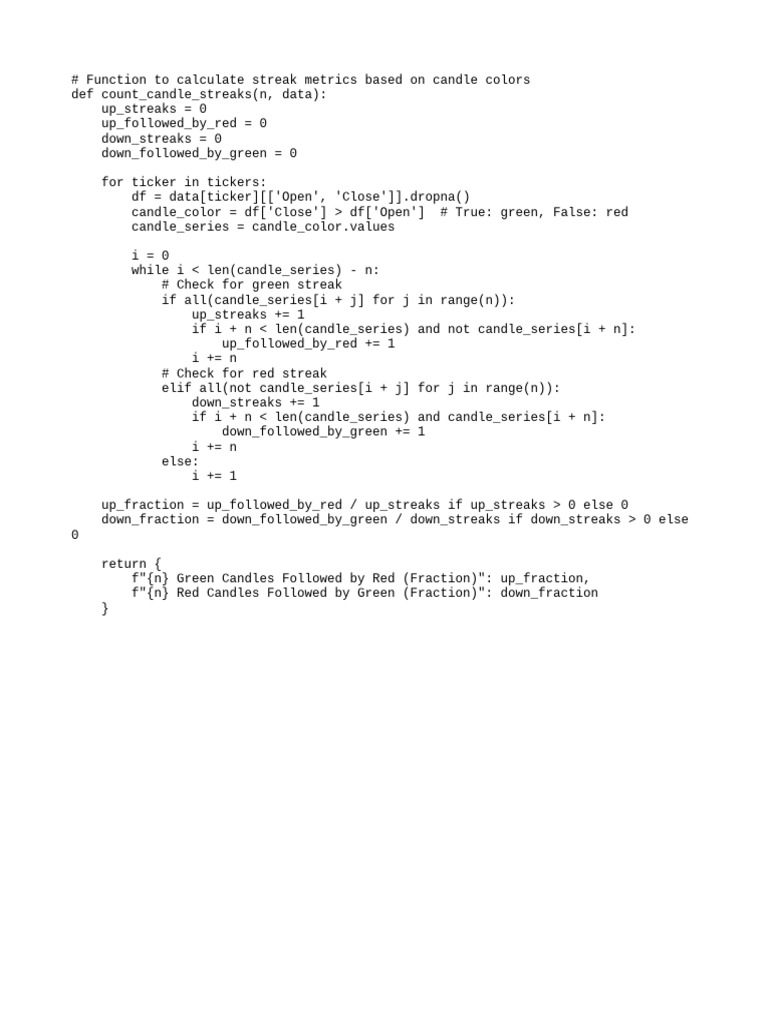 # Function to calculate streak metrics based on candle colors
def count_candle_streaks(n, data):
    up_streaks = 0
    up_followed_by_red = 0
    down_streaks = 0
    down_followed_by_green = 0

    for ticker in tickers:
        df = data[ticker][['Open', 'Close']].dropna()
        candle_color = df['Close'] > df['Open']  # True: green, False: red
        candle_series = candle_color.values

        i = 0
        while i < len(candle_series) - n:
            # Check for green streak
            if all(candle_series[i + j] for j in range(n)):
                up_streaks += 1
                if i + n < len(candle_series) and not candle_series[i + n]:
                    up_followed_by_red += 1
                i += n
            # Check for red streak
            elif all(not candle_series[i + j] for j in range(n)):
                down_streaks += 1
                if i + n < len(candle_series) and candle_series[i + n]:
                    down_followed_by_green += 1
                i += n
            else:
                i += 1

    up_fraction = up_followed_by_red / up_streaks if up_streaks > 0 else 0
    down_fraction = down_followed_by_green / down_streaks if down_streaks > 0 else
0

    return {
        f"{n} Green Candles Followed by Red (Fraction)": up_fraction,
        f"{n} Red Candles Followed by Green (Fraction)": down_fraction
    }